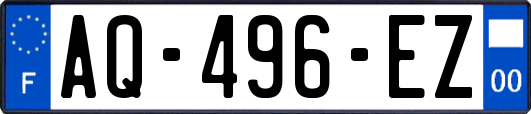 F
AQ-496-EZ
00